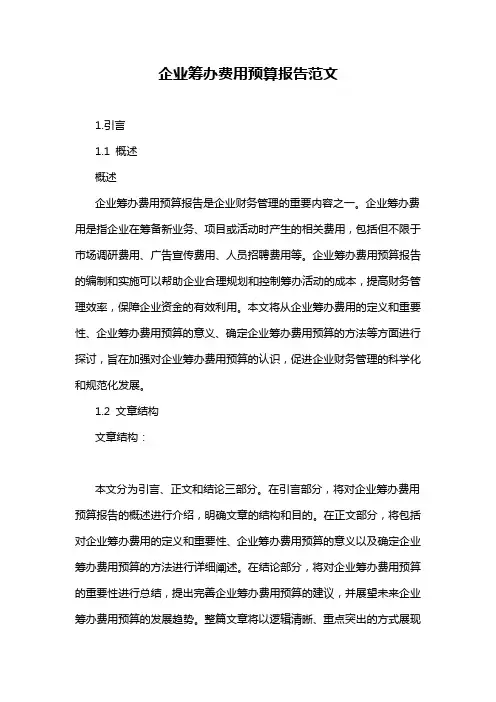 企业筹办费用预算报告范文

1.引言

1.1 概述

概述

企业筹办费用预算报告是企业财务管理的重要内容之一。企业筹办费用是指企业在筹备新业务、项目或活动时产生的相关费用，包括但不限于市场调研费用、广告宣传费用、人员招聘费用等。企业筹办费用预算报告的编制和实施可以帮助企业合理规划和控制筹办活动的成本，提高财务管理效率，保障企业资金的有效利用。本文将从企业筹办费用的定义和重要性、企业筹办费用预算的意义、确定企业筹办费用预算的方法等方面进行探讨，旨在加强对企业筹办费用预算的认识，促进企业财务管理的科学化和规范化发展。

1.2 文章结构

文章结构：

本文分为引言、正文和结论三部分。在引言部分，将对企业筹办费用预算报告的概述进行介绍，明确文章的结构和目的。在正文部分，将包括对企业筹办费用的定义和重要性、企业筹办费用预算的意义以及确定企业筹办费用预算的方法进行详细阐述。在结论部分，将对企业筹办费用预算的重要性进行总结，提出完善企业筹办费用预算的建议，并展望未来企业筹办费用预算的发展趋势。整篇文章将以逻辑清晰、重点突出的方式展现